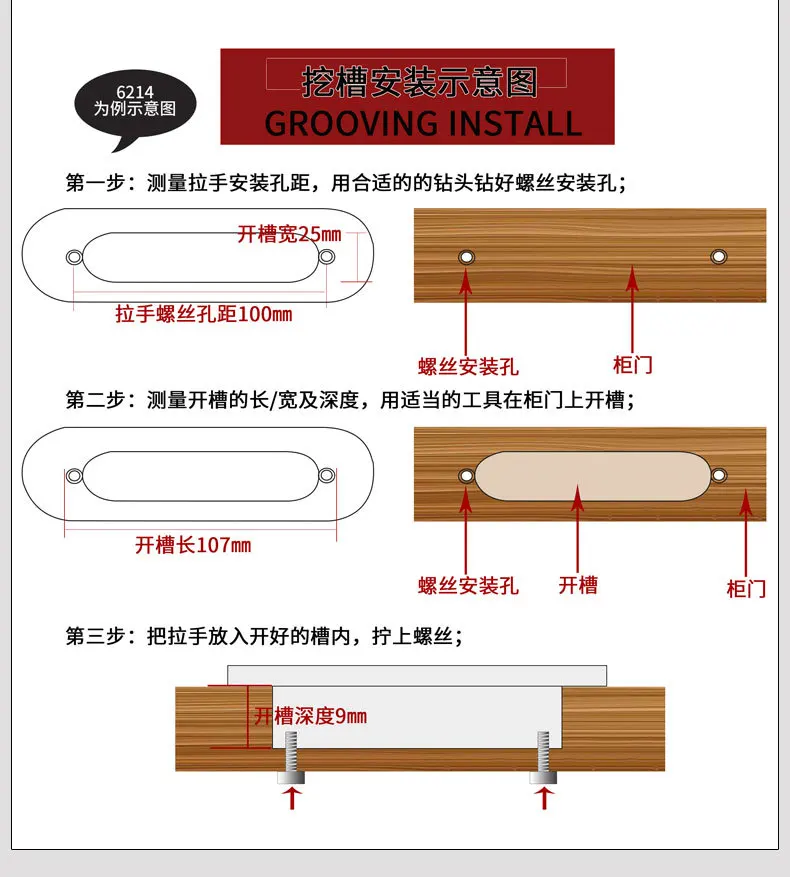 6214
为例示意图

挖槽安装示意图
GROOVING INSTALL

第一步：测量拉手安装孔距，用合适的的钻头钻好螺丝安装孔；

开槽宽25mm
拉手螺丝孔距100mm

螺丝安装孔
柜门

第二步：测量开槽的长/宽及深度，用适当的工具在柜门上开槽；

开槽长107mm

螺丝安装孔
开槽
柜门

第三步：把拉手放入开好的槽内，拧上螺丝；

开槽深度9mm